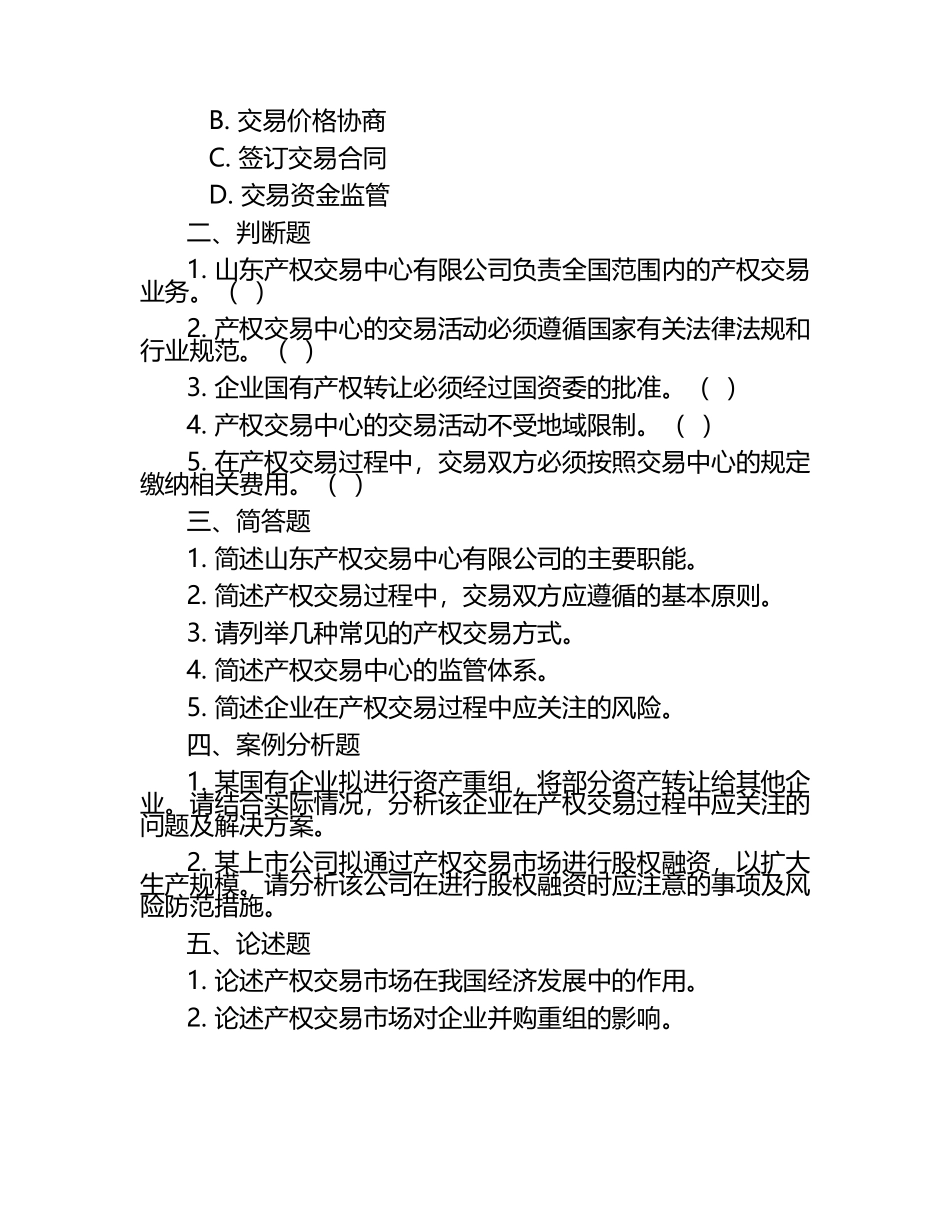 B. 交易价格协商

C. 签订交易合同

D. 交易资金监管

二、判断题

1. 山东产权交易中心有限公司负责全国范围内的产权交易业务。（ ）

2. 产权交易中心的交易活动必须遵循国家有关法律法规和行业规范。（ ）

3. 企业国有产权转让必须经过国资委的批准。（ ）

4. 产权交易中心的交易活动不受地域限制。（ ）

5. 在产权交易过程中，交易双方必须按照交易中心的规定缴纳相关费用。（ ）

三、简答题

1. 简述山东产权交易中心有限公司的主要职能。

2. 简述产权交易过程中，交易双方应遵循的基本原则。

3. 请列举几种常见的产权交易方式。

4. 简述产权交易中心的监管体系。

5. 简述企业在产权交易过程中应关注的风险。

四、案例分析题

1. 某国有企业拟进行资产重组，将部分资产转让给其他企业。请结合实际情况，分析该企业在产权交易过程中应关注的问题及解决方案。

2. 某上市公司拟通过产权交易市场进行股权融资，以扩大生产规模。请分析该公司在进行股权融资时应注意的事项及风险防范措施。

五、论述题

1. 论述产权交易市场在我国经济发展中的作用。

2. 论述产权交易市场对企业并购重组的影响。